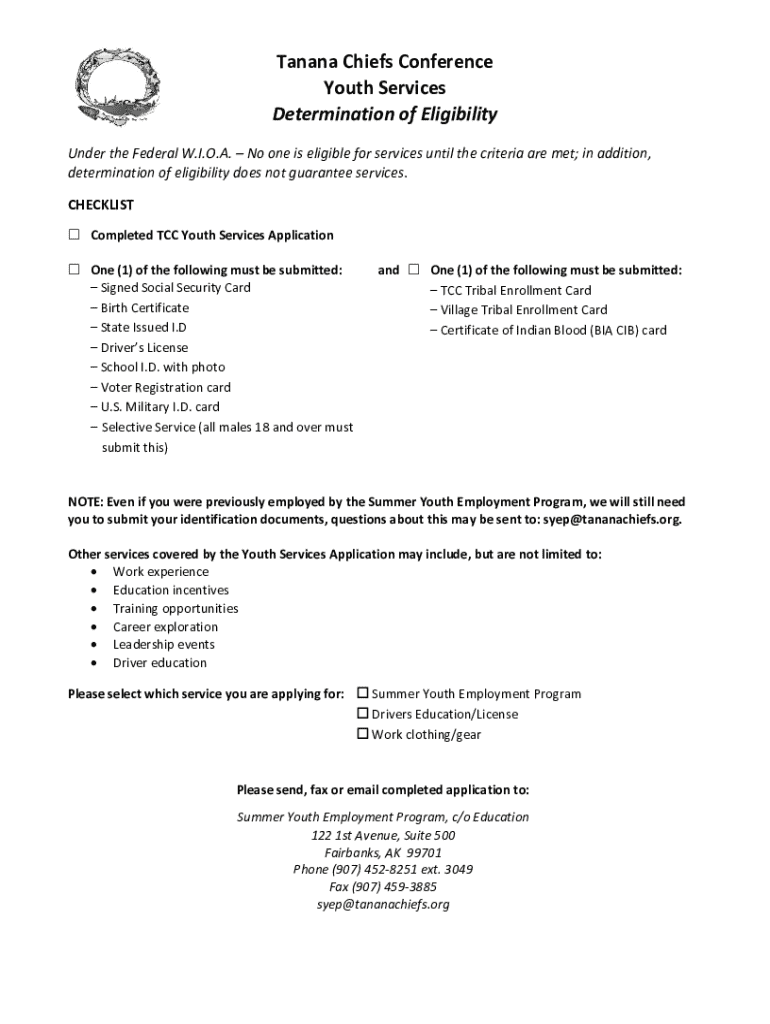 Tanana Chiefs Conference
Youth Services
Determination of Eligibility

Under the Federal W.I.O.A. – No one is eligible for services until the criteria are met; in addition, determination of eligibility does not guarantee services.

CHECKLIST

☐ Completed TCC Youth Services Application

☐ One (1) of the following must be submitted:
– Signed Social Security Card
– Birth Certificate
– State Issued I.D
– Driver's License
– School I.D. with photo
– Voter Registration card
– U.S. Military I.D. card
– Selective Service (all males 18 and over must submit this)

and ☐ One (1) of the following must be submitted:
– TCC Tribal Enrollment Card
– Village Tribal Enrollment Card
– Certificate of Indian Blood (BIA CIB) card

NOTE: Even if you were previously employed by the Summer Youth Employment Program, we will still need you to submit your identification documents, questions about this may be sent to: syep@tananachiefs.org.

Other services covered by the Youth Services Application may include, but are not limited to:
• Work experience
• Education incentives
• Training opportunities
• Career exploration
• Leadership events
• Driver education

Please select which service you are applying for: ☐ Summer Youth Employment Program
☐ Drivers Education/License
☐ Work clothing/gear

Please send, fax or email completed application to:

Summer Youth Employment Program, c/o Education
122 1st Avenue, Suite 500
Fairbanks, AK 99701
Phone (907) 452-8251 ext. 3049
Fax (907) 459-3885
syep@tananachiefs.org